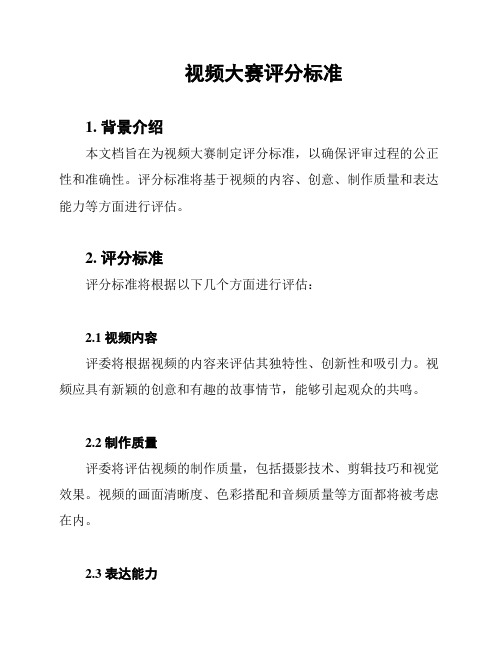 视频大赛评分标准

1. 背景介绍

本文档旨在为视频大赛制定评分标准，以确保评审过程的公正性和准确性。评分标准将基于视频的内容、创意、制作质量和表达能力等方面进行评估。

2. 评分标准

评分标准将根据以下几个方面进行评估：

2.1 视频内容

评委将根据视频的内容来评估其独特性、创新性和吸引力。视频应具有新颖的创意和有趣的故事情节，能够引起观众的共鸣。

2.2 制作质量

评委将评估视频的制作质量，包括摄影技术、剪辑技巧和视觉效果。视频的画面清晰度、色彩搭配和音频质量等方面都将被考虑在内。

2.3 表达能力